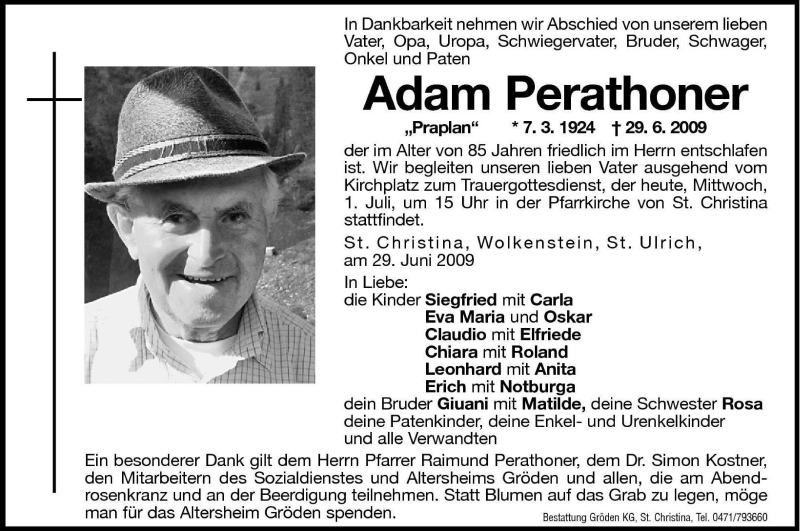 In Dankbarkeit nehmen wir Abschied von unserem lieben Vater, Opa, Uropa, Schwiegervater, Bruder, Schwager, Onkel und Paten

Adam Perathoner

„Praplan“ * 7. 3. 1924 † 29. 6. 2009

der im Alter von 85 Jahren friedlich im Herrn entschlafen ist. Wir begleiten unseren lieben Vater ausgehend vom Kirchplatz zum Trauergottesdienst, der heute, Mittwoch, 1. Juli, um 15 Uhr in der Pfarrkirche von St. Christina stattfindet.

St. Christina, Wolkenstein, St. Ulrich, am 29. Juni 2009

In Liebe:
die Kinder Siegfried mit Carla
Eva Maria und Oskar
Claudio mit Elfriede
Chiara mit Roland
Leonhard mit Anita
Erich mit Notburga
dein Bruder Giuani mit Matilde, deine Schwester Rosa
deine Patenkinder, deine Enkel- und Urenkelkinder
und alle Verwandten

Ein besonderer Dank gilt dem Herrn Pfarrer Raimund Perathoner, dem Dr. Simon Kostner, den Mitarbeitern des Sozialdienstes und Altersheims Gröden und allen, die am Abendrosenkranz und an der Beerdigung teilnehmen. Statt Blumen auf das Grab zu legen, möge man für das Altersheim Gröden spenden.

Bestattung Gröden KG, St. Christina, Tel. 0471/793660